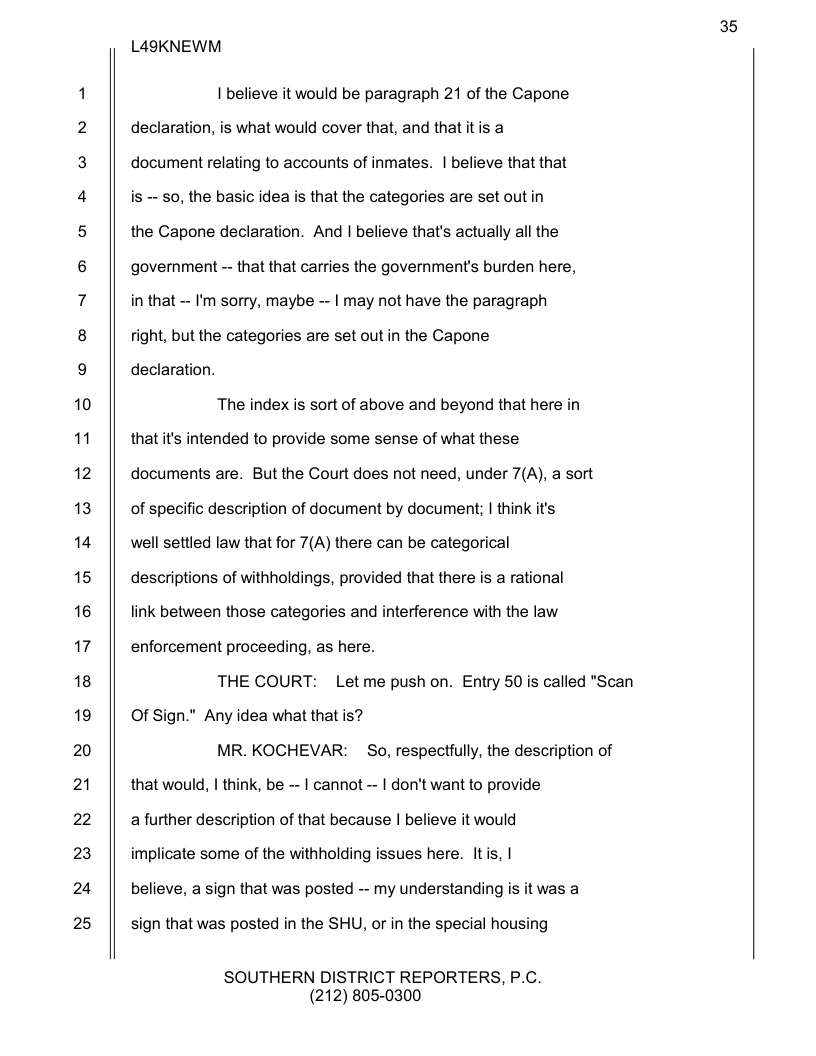 35

L49KNEWM

1 I believe it would be paragraph 21 of the Capone
2 declaration, is what would cover that, and that it is a
3 document relating to accounts of inmates. I believe that that
4 is -- so, the basic idea is that the categories are set out in
5 the Capone declaration. And I believe that's actually all the
6 government -- that that carries the government's burden here,
7 in that -- I'm sorry, maybe -- I may not have the paragraph
8 right, but the categories are set out in the Capone
9 declaration.
10 The index is sort of above and beyond that here in
11 that it's intended to provide some sense of what these
12 documents are. But the Court does not need, under 7(A), a sort
13 of specific description of document by document; I think it's
14 well settled law that for 7(A) there can be categorical
15 descriptions of withholdings, provided that there is a rational
16 link between those categories and interference with the law
17 enforcement proceeding, as here.
18 THE COURT: Let me push on. Entry 50 is called "Scan
19 Of Sign." Any idea what that is?
20 MR. KOCHEVAR: So, respectfully, the description of
21 that would, I think, be -- I cannot -- I don't want to provide
22 a further description of that because I believe it would
23 implicate some of the withholding issues here. It is, I
24 believe, a sign that was posted -- my understanding is it was a
25 sign that was posted in the SHU, or in the special housing

SOUTHERN DISTRICT REPORTERS, P.C.
(212) 805-0300